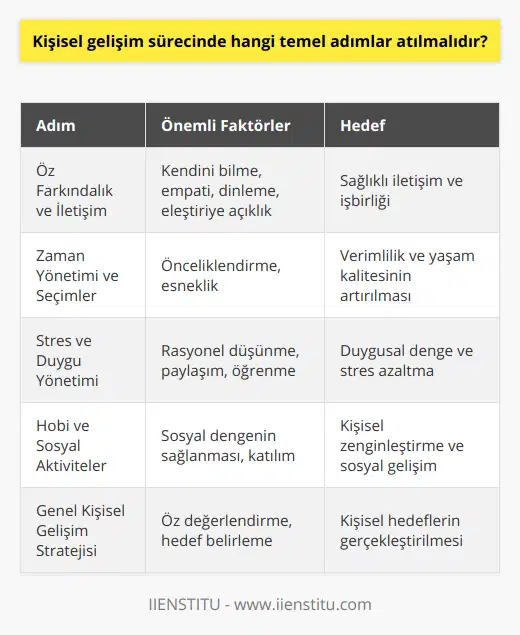 Kişisel gelişim sürecinde hangi temel adımlar atılmalıdır?

| Adım | Önemli Faktörler | Hedef |
|---|---|---|
| Öz Farkındalık ve İletişim | Kendini bilme, empati, dinleme, eleştiriye açıklık | Sağlıklı iletişim ve işbirliği |
| Zaman Yönetimi ve Seçimler | Önceliklendirme, esneklik | Verimlilik ve yaşam kalitesinin artırılması |
| Stres ve Duygu Yönetimi | Rasyonel düşünme, paylaşım, öğrenme | Duygusal denge ve stres azaltma |
| Hobi ve Sosyal Aktiviteler | Sosyal dengenin sağlanması, katılım | Kişisel zenginleştirme ve sosyal gelişim |
| Genel Kişisel Gelişim Stratejisi | Öz değerlendirme, hedef belirleme | Kişisel hedeflerin gerçekleştirilmesi |

IIENSTITU - www.iienstitu.com